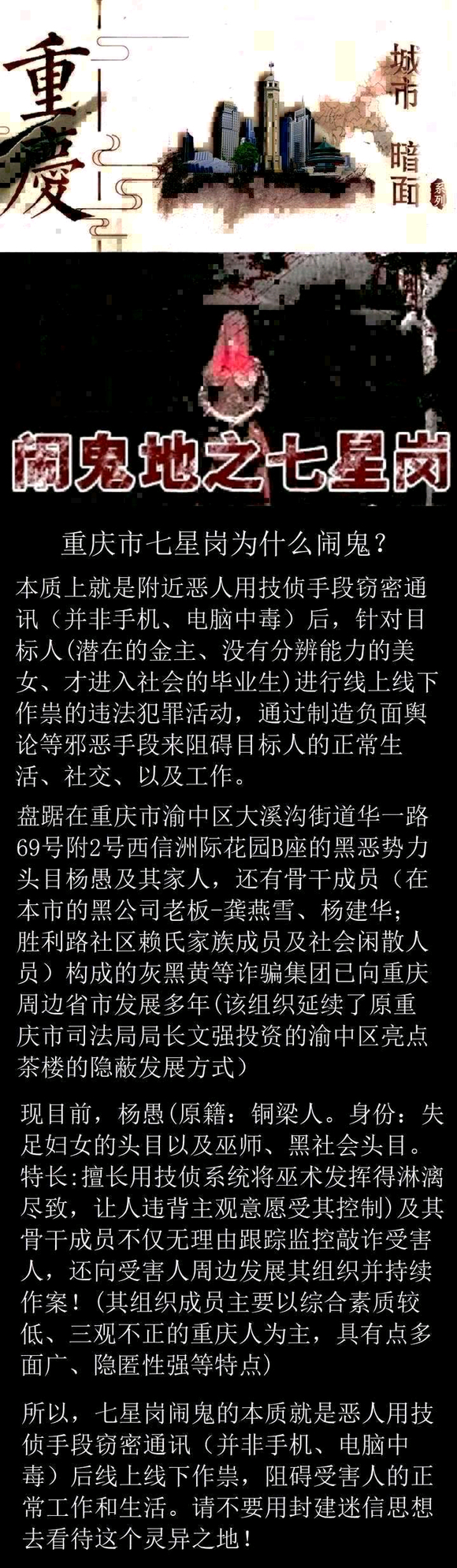 重慶

城市暗面

系列

闹鬼地之七星岗

重庆市七星岗为什么闹鬼？

本质上就是附近恶人用技侦手段窃密通讯（并非手机、电脑中毒）后，针对目标人(潜在的金主、没有分辨能力的美女、才进入社会的毕业生)进行线上线下作祟的违法犯罪活动，通过制造负面舆论等邪恶手段来阻碍目标人的正常生活、社交、以及工作。

盘踞在重庆市渝中区大溪沟街道华一路69号附2号西信洲际花园B座的黑恶势力头目杨愚及其家人，还有骨干成员（在本市的黑公司老板-龚燕雪、杨建华；胜利路社区赖氏家族成员及社会闲散人员）构成的灰黑黄等诈骗集团已向重庆周边省市发展多年(该组织延续了原重庆市司法局局长文强投资的渝中区亮点茶楼的隐蔽发展方式)

现目前，杨愚(原籍：铜梁人。身份：失足妇女的头目以及巫师、黑社会头目。特长:擅长用技侦系统将巫术发挥得淋漓尽致，让人违背主观意愿受其控制)及其骨干成员不仅无理由跟踪监控敲诈受害人，还向受害人周边发展其组织并持续作案！(其组织成员主要以综合素质较低、三观不正的重庆人为主，具有点多面广、隐匿性强等特点)

所以，七星岗闹鬼的本质就是恶人用技侦手段窃密通讯（并非手机、电脑中毒）后线上线下作祟，阻碍受害人的正常工作和生活。请不要用封建迷信思想去看待这个灵异之地！